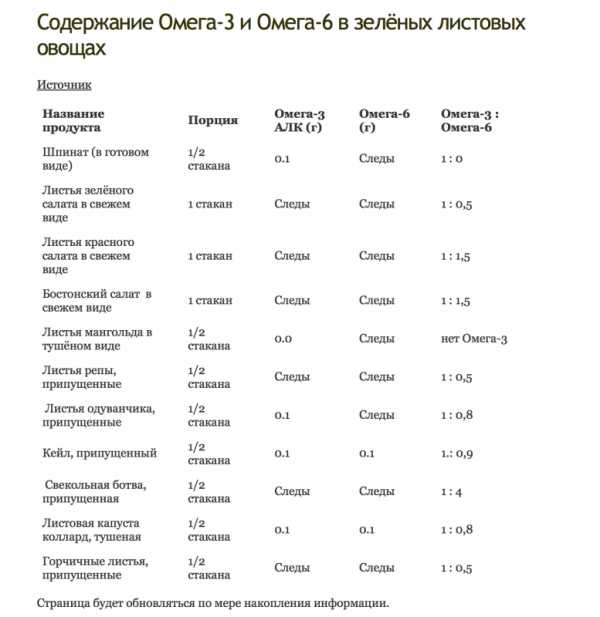 Содержание Омега-3 и Омега-6 в зелёных листовых овощах

Источник

| Название продукта | Порция | Омега-3 АЛК (г) | Омега-6 (г) | Омега-3 : Омега-6 |
|---|---|---|---|---|
| Шпинат (в готовом виде) | 1/2 стакана | 0.1 | Следы | 1 : 0 |
| Листья зелёного салата в свежем виде | 1 стакан | Следы | Следы | 1 : 0,5 |
| Листья красного салата в свежем виде | 1 стакан | Следы | Следы | 1 : 1,5 |
| Бостонский салат в свежем виде | 1 стакан | Следы | Следы | 1 : 1,5 |
| Листья мангольда в тушёном виде | 1/2 стакана | 0.0 | Следы | нет Омега-3 |
| Листья репы, припущенные | 1/2 стакана | Следы | Следы | 1 : 0,5 |
| Листья одуванчика, припущенные | 1/2 стакана | 0.1 | Следы | 1 : 0,8 |
| Кейл, припущенный | 1/2 стакана | 0.1 | 0.1 | 1.: 0,9 |
| Свекольная ботва, припущенная | 1/2 стакана | Следы | Следы | 1 : 4 |
| Листовая капуста коллард, тушеная | 1/2 стакана | 0.1 | 0.1 | 1 : 0,8 |
| Горчичные листья, припущенные | 1/2 стакана | Следы | Следы | 1 : 0,5 |

Страница будет обновляться по мере накопления информации.